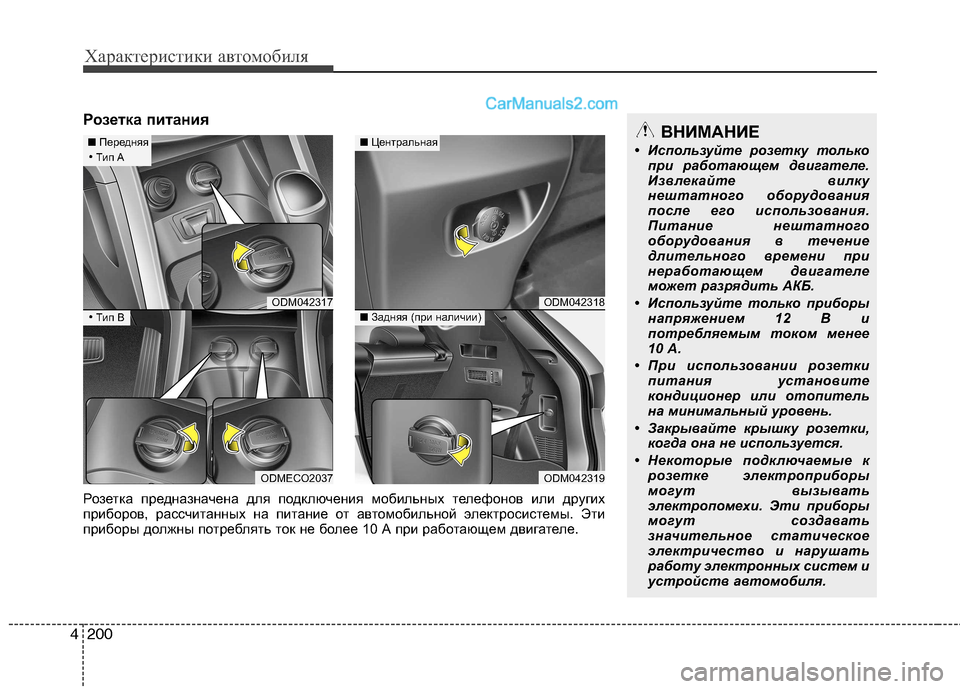 Характеристики автомобиля

CarManuals2.com

Розетка питания

■ Передняя

• Тип A

ODM042317

• Тип B

ODMECO2037

■ Центральная

ODM042318

■ Задняя (при наличии)

ODM042319

Розетка предназначена для подключения мобильных телефонов или других приборов, рассчитанных на питание от автомобильной электросистемы. Эти приборы должны потреблять ток не более 10 А при работающем двигателе.

ВНИМАНИЕ

• Используйте розетку только при работающем двигателе. Извлекайте вилку нештатного оборудования после его использования. Питание нештатного оборудования в течение длительного времени при неработающем двигателе может разрядить АКБ.

• Используйте только приборы напряжением 12 В и потребляемым током менее 10 А.

• При использовании розетки питания установите кондиционер или отопитель на минимальный уровень.

• Закрывайте крышку розетки, когда она не используется.

• Некоторые подключаемые к розетке электроприборы могут вызывать электропомехи. Эти приборы могут создавать значительное статическое электричество и нарушать работу электронных систем и устройств автомобиля.

4 200

carmanualsonline.info